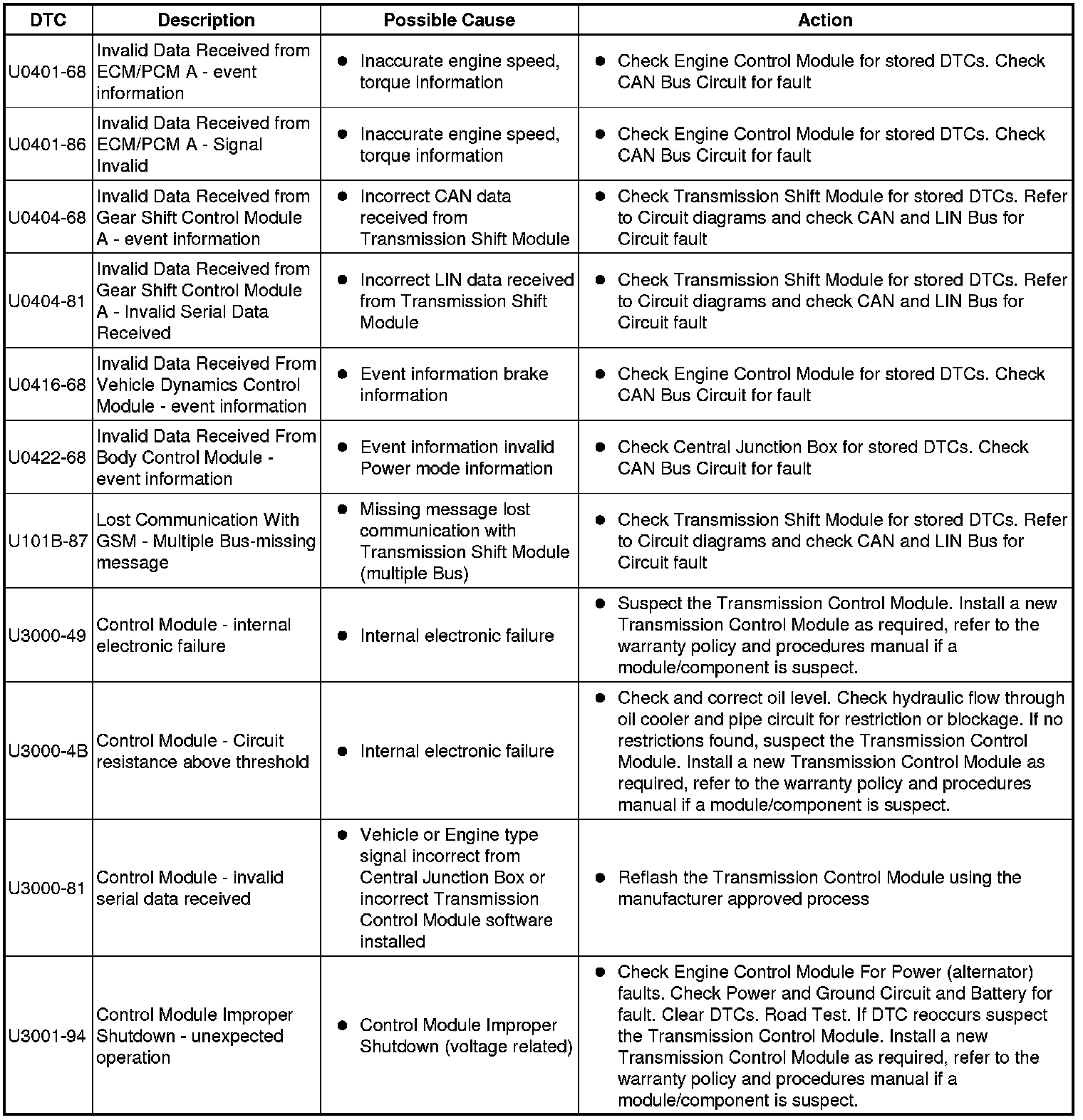 | DTC | Description | Possible Cause | Action |
|---|---|---|---|
| U0401-68 | Invalid Data Received from ECM/PCM A - event information | ● Inaccurate engine speed, torque information | ● Check Engine Control Module for stored DTCs. Check CAN Bus Circuit for fault |
| U0401-86 | Invalid Data Received from ECM/PCM A - Signal Invalid | ● Inaccurate engine speed, torque information | ● Check Engine Control Module for stored DTCs. Check CAN Bus Circuit for fault |
| U0404-68 | Invalid Data Received from Gear Shift Control Module A - event information | ● Incorrect CAN data received from Transmission Shift Module | ● Check Transmission Shift Module for stored DTCs. Refer to Circuit diagrams and check CAN and LIN Bus for Circuit fault |
| U0404-81 | Invalid Data Received from Gear Shift Control Module A - Invalid Serial Data Received | ● Incorrect LIN data received from Transmission Shift Module | ● Check Transmission Shift Module for stored DTCs. Refer to Circuit diagrams and check CAN and LIN Bus for Circuit fault |
| U0416-68 | Invalid Data Received From Vehicle Dynamics Control Module - event information | ● Event information brake information | ● Check Engine Control Module for stored DTCs. Check CAN Bus Circuit for fault |
| U0422-68 | Invalid Data Received From Body Control Module - event information | ● Event information invalid Power mode information | ● Check Central Junction Box for stored DTCs. Check CAN Bus Circuit for fault |
| U101B-87 | Lost Communication With GSM - Multiple Bus-missing message | ● Missing message lost communication with Transmission Shift Module (multiple Bus) | ● Check Transmission Shift Module for stored DTCs. Refer to Circuit diagrams and check CAN and LIN Bus for Circuit fault |
| U3000-49 | Control Module - internal electronic failure | ● Internal electronic failure | ● Suspect the Transmission Control Module. Install a new Transmission Control Module as required, refer to the warranty policy and procedures manual if a module/component is suspect. |
| U3000-4B | Control Module - Circuit resistance above threshold | ● Internal electronic failure | ● Check and correct oil level. Check hydraulic flow through oil cooler and pipe circuit for restriction or blockage. If no restrictions found, suspect the Transmission Control Module. Install a new Transmission Control Module as required, refer to the warranty policy and procedures manual if a module/component is suspect. |
| U3000-81 | Control Module - invalid serial data received | ● Vehicle or Engine type signal incorrect from Central Junction Box or incorrect Transmission Control Module software installed | ● Reflash the Transmission Control Module using the manufacturer approved process |
| U3001-94 | Control Module Improper Shutdown - unexpected operation | ● Control Module Improper Shutdown (voltage related) | ● Check Engine Control Module For Power (alternator) faults. Check Power and Ground Circuit and Battery for fault. Clear DTCs. Road Test. If DTC reoccurs suspect the Transmission Control Module. Install a new Transmission Control Module as required, refer to the warranty policy and procedures manual if a module/component is suspect. |